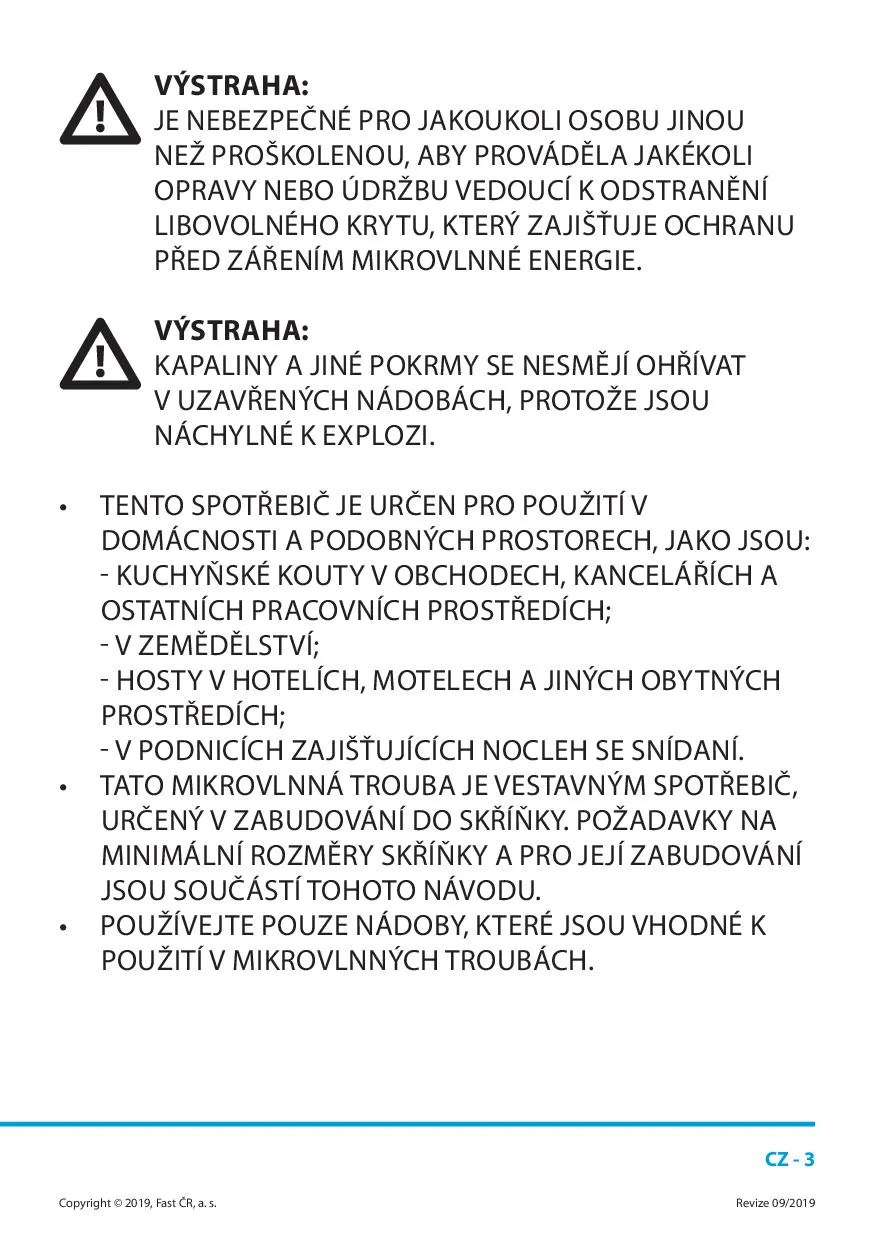 VÝSTRAHA:
JE NEBEZPEČNÉ PRO JAKOUKOLI OSOBU JINOU NEŽ PROŠKOLENOU, ABY PROVÁDĚLA JAKÉKOLI OPRAVY NEBO ÚDRŽBU VEDOUCÍ K ODSTRANĚNÍ LIBOVOLNÉHO KRYTU, KTERÝ ZAJIŠŤUJE OCHRANU PŘED ZÁŘENÍM MIKROVLNNÉ ENERGIE.

VÝSTRAHA:
KAPALINY A JINÉ POKRMY SE NESMĚJÍ OHŘÍVAT V UZAVŘENÝCH NÁDOBÁCH, PROTOŽE JSOU NÁCHYLNÉ K EXPLOZI.

• TENTO SPOTŘEBIČ JE URČEN PRO POUŽITÍ V DOMÁCNOSTI A PODOBNÝCH PROSTORECH, JAKO JSOU:
- KUCHYŇSKÉ KOUTY V OBCHODECH, KANCELÁŘÍCH A OSTATNÍCH PRACOVNÍCH PROSTŘEDÍCH;
- V ZEMĚDĚLSTVÍ;
- HOSTY V HOTELÍCH, MOTELECH A JINÝCH OBYTNÝCH PROSTŘEDÍCH;
- V PODNICÍCH ZAJIŠŤUJÍCÍCH NOCLEH SE SNÍDANÍ.
• TATO MIKROVLNNÁ TROUBA JE VESTAVNÝM SPOTŘEBIČ, URČENÝ V ZABUDOVÁNÍ DO SKŘÍŇKY. POŽADAVKY NA MINIMÁLNÍ ROZMĚRY SKŘÍŇKY A PRO JEJÍ ZABUDOVÁNÍ JSOU SOUČÁSTÍ TOHOTO NÁVODU.
• POUŽÍVEJTE POUZE NÁDOBY, KTERÉ JSOU VHODNÉ K POUŽITÍ V MIKROVLNNÝCH TROUBÁCH.

CZ - 3

Copyright © 2019, Fast ČR, a. s.

Revize 09/2019